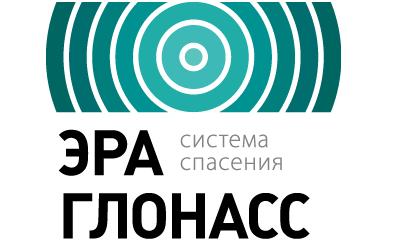 ЭРА система спасения
ГЛОНАСС